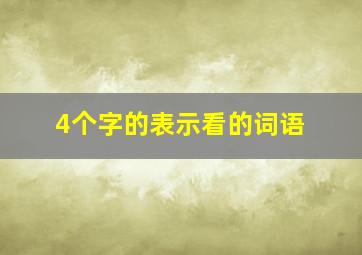 4个字的表示看的词语